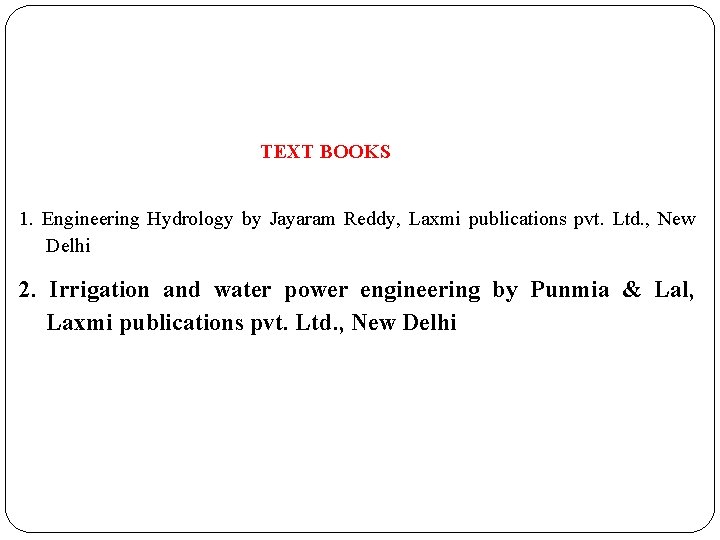 TEXT BOOKS

1. Engineering Hydrology by Jayaram Reddy, Laxmi publications pvt. Ltd., New Delhi

2. Irrigation and water power engineering by Punmia & Lal, Laxmi publications pvt. Ltd., New Delhi